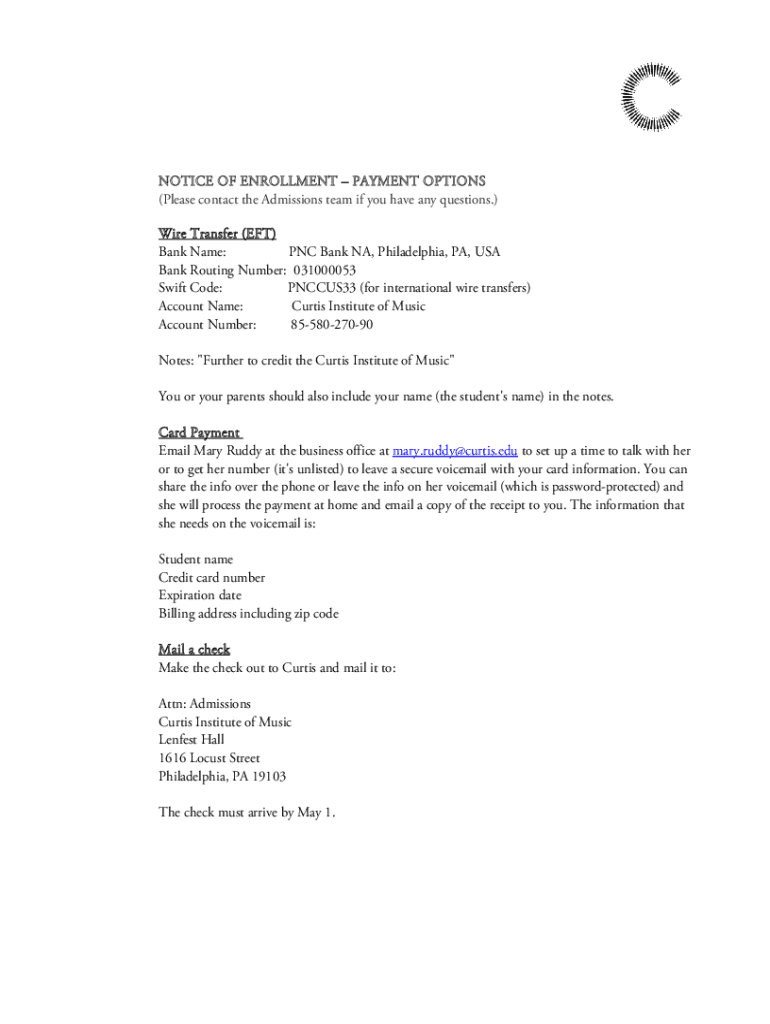 NOTICE OF ENROLLMENT – PAYMENT OPTIONS
(Please contact the Admissions team if you have any questions.)

Wire Transfer (EFT)
Bank Name: PNC Bank NA, Philadelphia, PA, USA
Bank Routing Number: 031000053
Swift Code: PNCCUS33 (for international wire transfers)
Account Name: Curtis Institute of Music
Account Number: 85-580-270-90

Notes: "Further to credit the Curtis Institute of Music"

You or your parents should also include your name (the student's name) in the notes.

Card Payment
Email Mary Ruddy at the business office at mary.ruddy@curtis.edu to set up a time to talk with her or to get her number (it's unlisted) to leave a secure voicemail with your card information. You can share the info over the phone or leave the info on her voicemail (which is password-protected) and she will process the payment at home and email a copy of the receipt to you. The information that she needs on the voicemail is:

Student name
Credit card number
Expiration date
Billing address including zip code

Mail a check
Make the check out to Curtis and mail it to:

Attn: Admissions
Curtis Institute of Music
Lenfest Hall
1616 Locust Street
Philadelphia, PA 19103

The check must arrive by May 1.